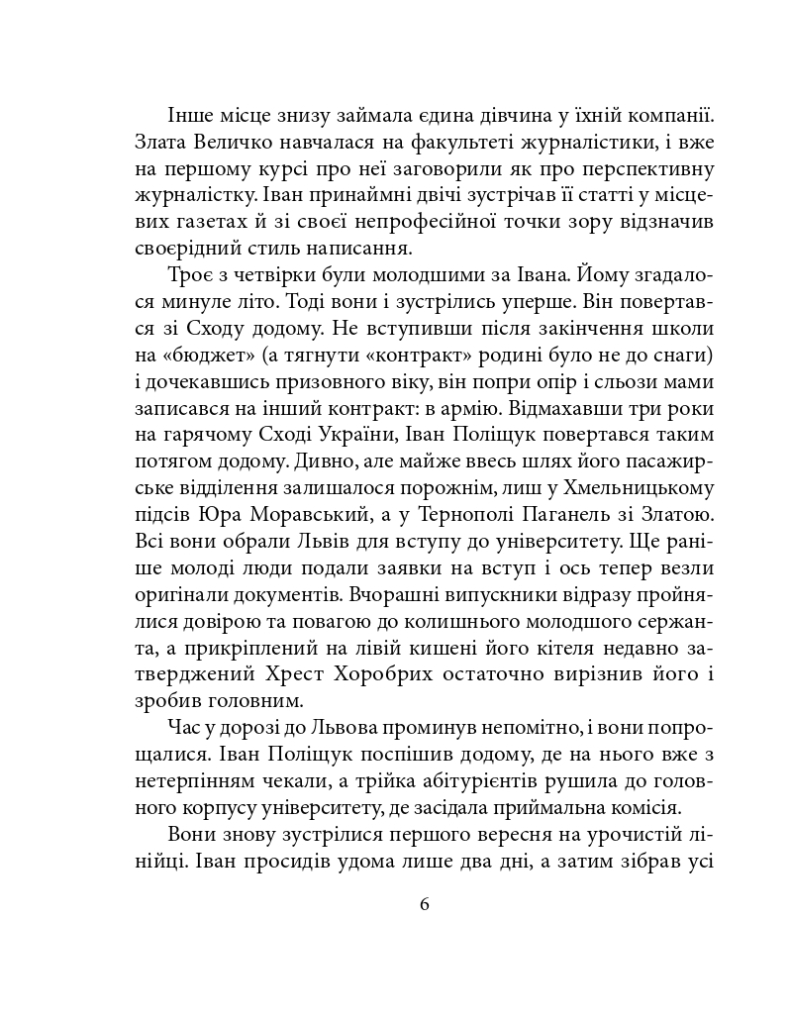 Інше місце знизу займала єдина дівчина у їхній компанії. Злата Величко навчалася на факультеті журналістики, і вже на першому курсі про неї заговорили як про перспективну журналістку. Іван принаймні двічі зустрічав її статті у місцевих газетах й зі своєї непрофесійної точки зору відзначив своєрідний стиль написання.

Троє з четвірки були молодшими за Івана. Йому згадалося минуле літо. Тоді вони і зустрілись уперше. Він повертався зі Сходу додому. Не вступивши після закінчення школи на «бюджет» (а тягнути «контракт» родині було не до снаги) і дочекавшись призовного віку, він попри опір і сльози мами записався на інший контракт: в армію. Відмахавши три роки на гарячому Сході України, Іван Поліщук повертався таким потягом додому. Дивно, але майже ввесь шлях його пасажирське відділення залишалося порожнім, лиш у Хмельницькому підсів Юра Моравський, а у Тернополі Паганель зі Златою. Всі вони обрали Львів для вступу до університету. Ще раніше молоді люди подали заявки на вступ і ось тепер везли оригінали документів. Вчорашні випускники відразу пройнялися довірою та повагою до колишнього молодшого сержанта, а прикріплений на лівій кишені його кітеля недавно затверджений Хрест Хоробрих остаточно вирізнив його і зробив головним.

Час у дорозі до Львова проминув непомітно, і вони попрощалися. Іван Поліщук поспішив додому, де на нього вже з нетерпінням чекали, а трійка абітурієнтів рушила до головного корпусу університету, де засідала приймальна комісія.

Вони знову зустрілися першого вересня на урочистій лінійці. Іван просидів удома лише два дні, а затим зібрав усі

6